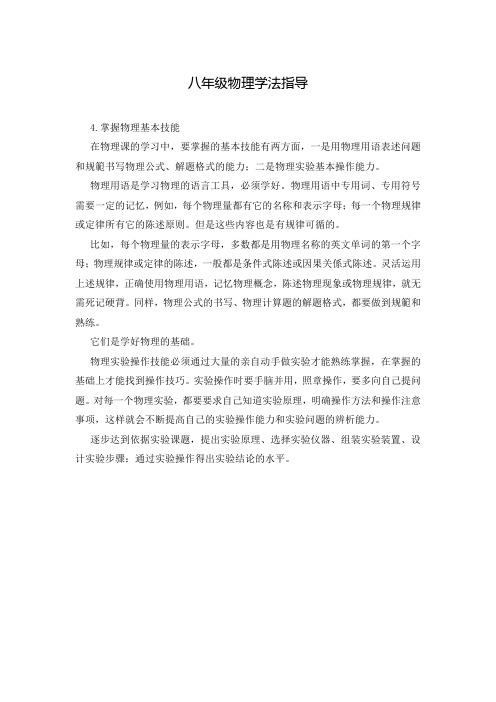 八年级物理学法指导

4. 掌握物理基本技能

在物理课的学习中，要掌握的基本技能有两方面，一是用物理用语表述问题和规範书写物理公式、解题格式的能力；二是物理实验基本操作能力。

物理用语是学习物理的语言工具，必须学好。物理用语中专用词、专用符号需要一定的记忆，例如，每个物理量都有它的名称和表示字母；每一个物理规律或定律所有它的陈述原则。但是这些内容也是有规律可循的。

比如，每个物理量的表示字母，多数都是用物理名称的英文单词的第一个字母；物理规律或定律的陈述，一般都是条件式陈述或因果关係式陈述。灵活运用上述规律，正确使用物理用语，记忆物理概念，陈述物理现象或物理规律，就无需死记硬背。同样，物理公式的书写、物理计算题的解题格式，都要做到规範和熟练。

它们是学好物理的基础。

物理实验操作技能必须通过大量的亲自动手做实验才能熟练掌握，在掌握的基础上才能找到操作技巧。实验操作时要手脑并用，照章操作，要多向自己提问题。对每一个物理实验，都要要求自己知道实验原理，明确操作方法和操作注意事项，这样就会不断提高自己的实验操作能力和实验问题的辨析能力。

逐步达到依据实验课题，提出实验原理、选择实验仪器、组装实验装置、设计实验步骤；通过实验操作得出实验结论的水平。